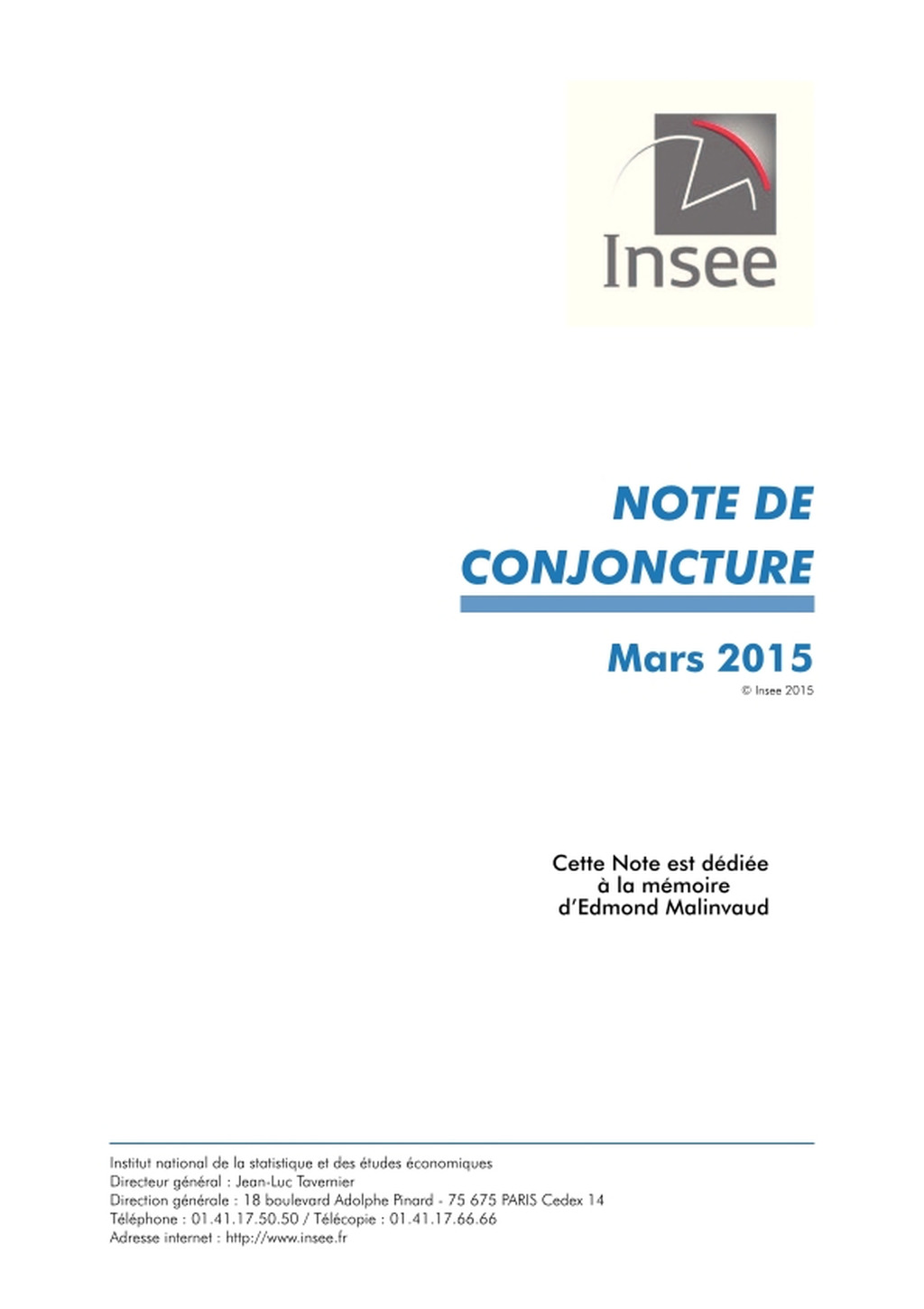 Insee

NOTE DE CONJONCTURE

Mars 2015

© Insee 2015

Cette Note est dédiée à la mémoire d'Edmond Malinvaud

Institut national de la statistique et des études économiques
Directeur général : Jean-Luc Tavernier
Direction générale : 18 boulevard Adolphe Pinard - 75 675 PARIS Cedex 14
Téléphone : 01.41.17.50.50 / Télécopie : 01.41.17.66.66
Adresse internet : http://www.insee.fr